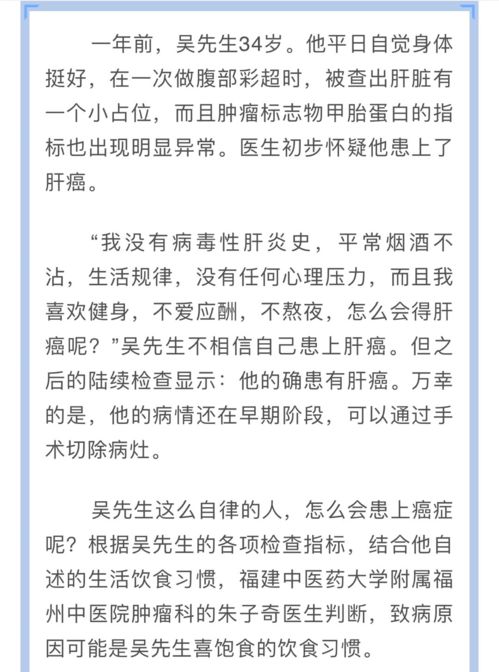 一年前，吴先生34岁。他平日自觉身体挺好，在一次做腹部彩超时，被查出肝脏有一个小占位，而且肿瘤标志物甲胎蛋白的指标也出现明显异常。医生初步怀疑他患上了肝癌。

“我没有病毒性肝炎史，平常烟酒不沾，生活规律，没有任何心理压力，而且我喜欢健身，不爱应酬，不熬夜，怎么会得肝癌呢？”吴先生不相信自己患上肝癌。但之后的陆续检查显示：他的确患有肝癌。万幸的是，他的病情还在早期阶段，可以通过手术切除病灶。

吴先生这么自律的人，怎么会患上癌症呢？根据吴先生的各项检查指标，结合他自述的生活饮食习惯，福建中医药大学附属福州中医院肿瘤科的朱子奇医生判断，致病原因可能是吴先生喜饱食的饮食习惯。